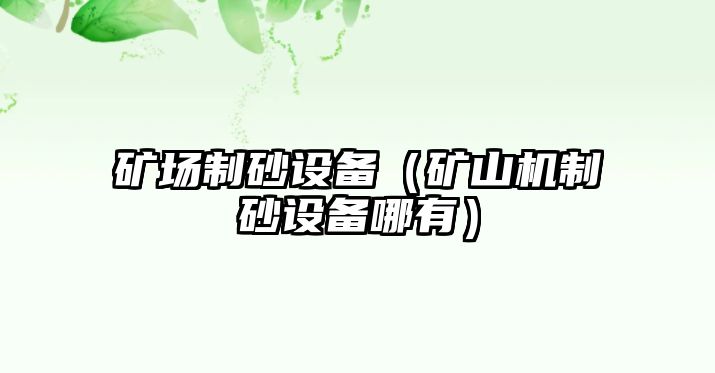 矿场制砂设备（矿山机制砂设备哪有）